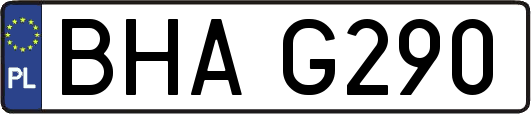 PL

BHA G290